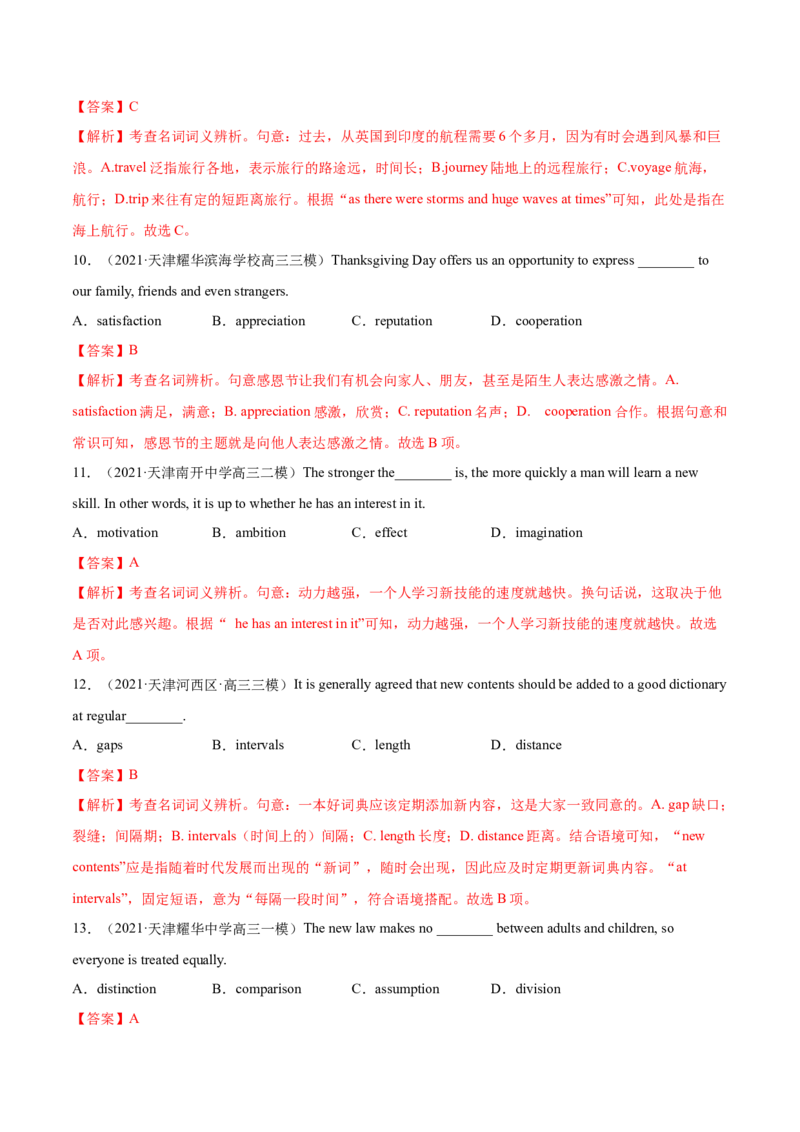 【答案】C

【解析】考查名词词义辨析。句意：过去，从英国到印度的航程需要6个多月，因为有时会遇到风暴和巨浪。A.travel泛指旅行各地，表示旅行的路途远，时间长；B.journey陆地上的远程旅行；C.voyage航海，航行；D.trip来往有定的短距离旅行。根据“as there were storms and huge waves at times”可知，此处是指在海上航行。故选C。

10．（2021·天津耀华滨海学校高三三模）Thanksgiving Day offers us an opportunity to express ____ to our family, friends and even strangers.

A．satisfaction B．appreciation C．reputation D．cooperation

【答案】B

【解析】考查名词辨析。句意感恩节让我们有机会向家人、朋友，甚至是陌生人表达感激之情。A. satisfaction满足，满意；B. appreciation感激，欣赏；C. reputation名声；D. cooperation合作。根据句意和常识可知，感恩节的主题就是向他人表达感激之情。故选B项。

11．（2021·天津南开中学高三二模）The stronger the____ is, the more quickly a man will learn a new skill. In other words, it is up to whether he has an interest in it.

A．motivation B．ambition C．effect D．imagination

【答案】A

【解析】考查名词词义辨析。句意：动力越强，一个人学习新技能的速度就越快。换句话说，这取决于他是否对此感兴趣。根据“ he has an interest in it”可知，动力越强，一个人学习新技能的速度就越快。故选A项。

12．（2021·天津河西区·高三三模）It is generally agreed that new contents should be added to a good dictionary at regular____.

A．gaps B．intervals C．length D．distance

【答案】B

【解析】考查名词词义辨析。句意：一本好词典应该定期添加新内容，这是大家一致同意的。A. gap缺口；裂缝；间隔期；B. intervals（时间上的）间隔；C. length长度；D. distance距离。结合语境可知，“new contents”应是指随着时代发展而出现的“新词”，随时会出现，因此应及时定期更新词典内容。“at intervals”，固定短语，意为“每隔一段时间”，符合语境搭配。故选B项。

13．（2021·天津耀华中学高三一模）The new law makes no ____ between adults and children, so everyone is treated equally.

A．distinction B．comparison C．assumption D．division

【答案】A